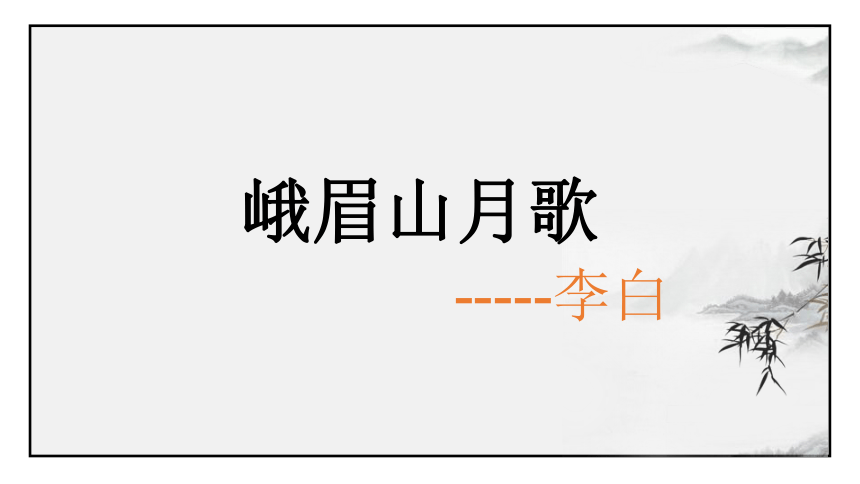 峨眉山月歌

-----李白